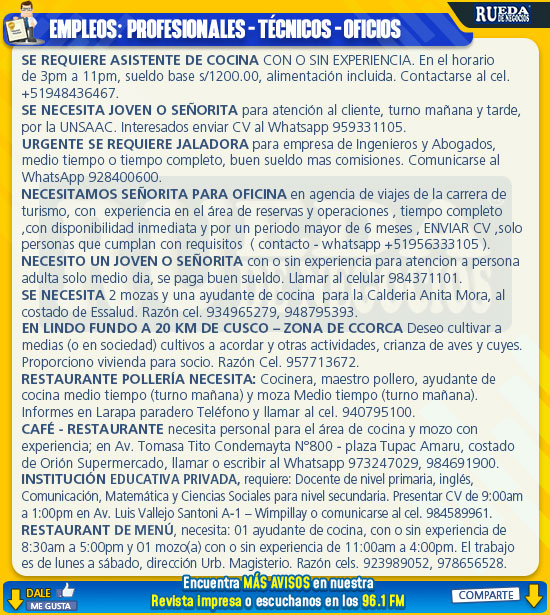 EMPLEOS: PROFESIONALES - TÉCNICOS - OFICIOS

RUEDA DE NEGOCIOS

SE REQUIERE ASISTENTE DE COCINA CON O SIN EXPERIENCIA. En el horario de 3pm a 11pm, sueldo base s/1200.00, alimentación incluida. Contactarse al cel. +51948436467.

SE NECESITA JOVEN O SEÑORITA para atención al cliente, turno mañana y tarde, por la UNSAAC. Interesados enviar CV al Whatsapp 959331105.

URGENTE SE REQUIERE JALADORA para empresa de Ingenieros y Abogados, medio tiempo o tiempo completo, buen sueldo mas comisiones. Comunicarse al WhatsApp 928400600.

NECESITAMOS SEÑORITA PARA OFICINA en agencia de viajes de la carrera de turismo, con experiencia en el área de reservas y operaciones , tiempo completo ,con disponibilidad inmediata y por un periodo mayor de 6 meses , ENVIAR CV ,solo personas que cumplan con requisitos ( contacto - whatsapp +51956333105 ).

NECESITO UN JOVEN O SEÑORITA con o sin experiencia para atencion a persona adulta solo medio dia, se paga buen sueldo. Llamar al celular 984371101.

SE NECESITA 2 mozas y una ayudante de cocina para la Calderia Anita Mora, al costado de Essalud. Razón cel. 934965279, 948795393.

EN LINDO FUNDO A 20 KM DE CUSCO – ZONA DE CCORCA Deseo cultivar a medias (o en sociedad) cultivos a acordar y otras actividades, crianza de aves y cuyes. Proporciono vivienda para socio. Razón Cel. 957713672.

RESTAURANTE POLLERÍA NECESITA: Cocinera, maestro pollero, ayudante de cocina medio tiempo (turno mañana) y moza Medio tiempo (turno mañana). Informes en Larapa paradero Teléfono y llamar al cel. 940795100.

CAFÉ - RESTAURANTE necesita personal para el área de cocina y mozo con experiencia; en Av. Tomasa Tito Condemayta N°800 - plaza Tupac Amaru, costado de Orión Supermercado, llamar o escribir al Whatsapp 973247029, 984691900.

INSTITUCIÓN EDUCATIVA PRIVADA, requiere: Docente de nivel primaria, inglés, Comunicación, Matemática y Ciencias Sociales para nivel secundaria. Presentar CV de 9:00am a 1:00pm en Av. Luis Vallejo Santoni A-1 – Wimpillay o comunicarse al cel. 984589961.

RESTAURANT DE MENÚ, necesita: 01 ayudante de cocina, con o sin experiencia de 8:30am a 5:00pm y 01 mozo(a) con o sin experiencia de 11:00am a 4:00pm. El trabajo es de lunes a sábado, dirección Urb. Magisterio. Razón cels. 923989052, 978656528.

DALE
ME GUSTA

Encuentra MÁS AVISOS en nuestra
Revista impresa o escuchanos en los 96.1 FM

COMPARTE